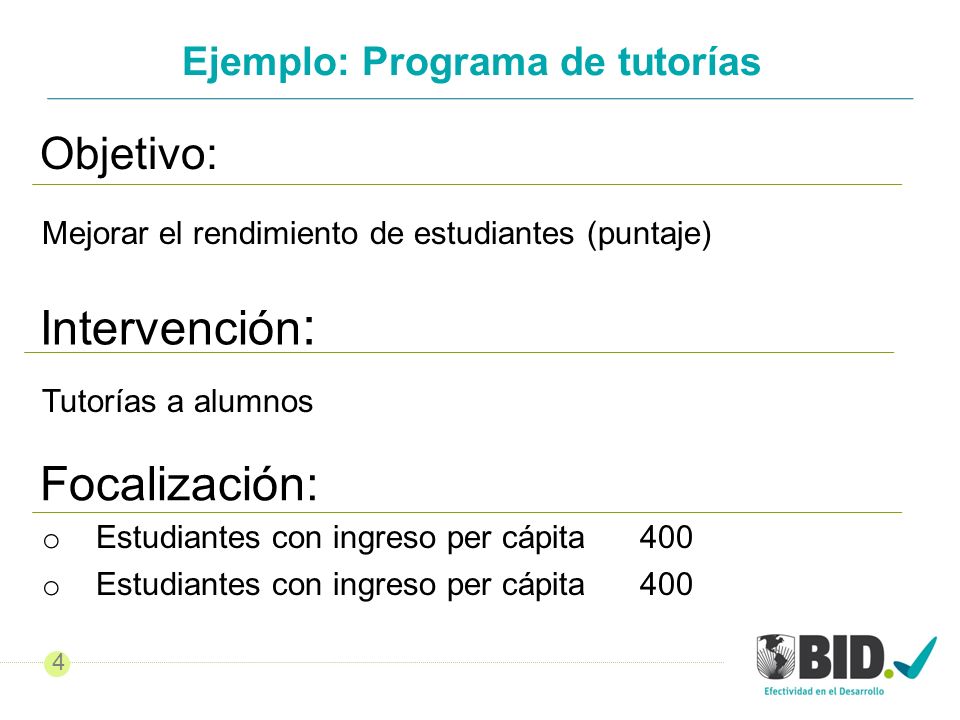 Ejemplo: Programa de tutorías

Objetivo:

Mejorar el rendimiento de estudiantes (puntaje)

Intervención:

Tutorías a alumnos

Focalización:

o Estudiantes con ingreso per cápita 400
o Estudiantes con ingreso per cápita 400

4

BID.
Efectividad en el Desarrollo